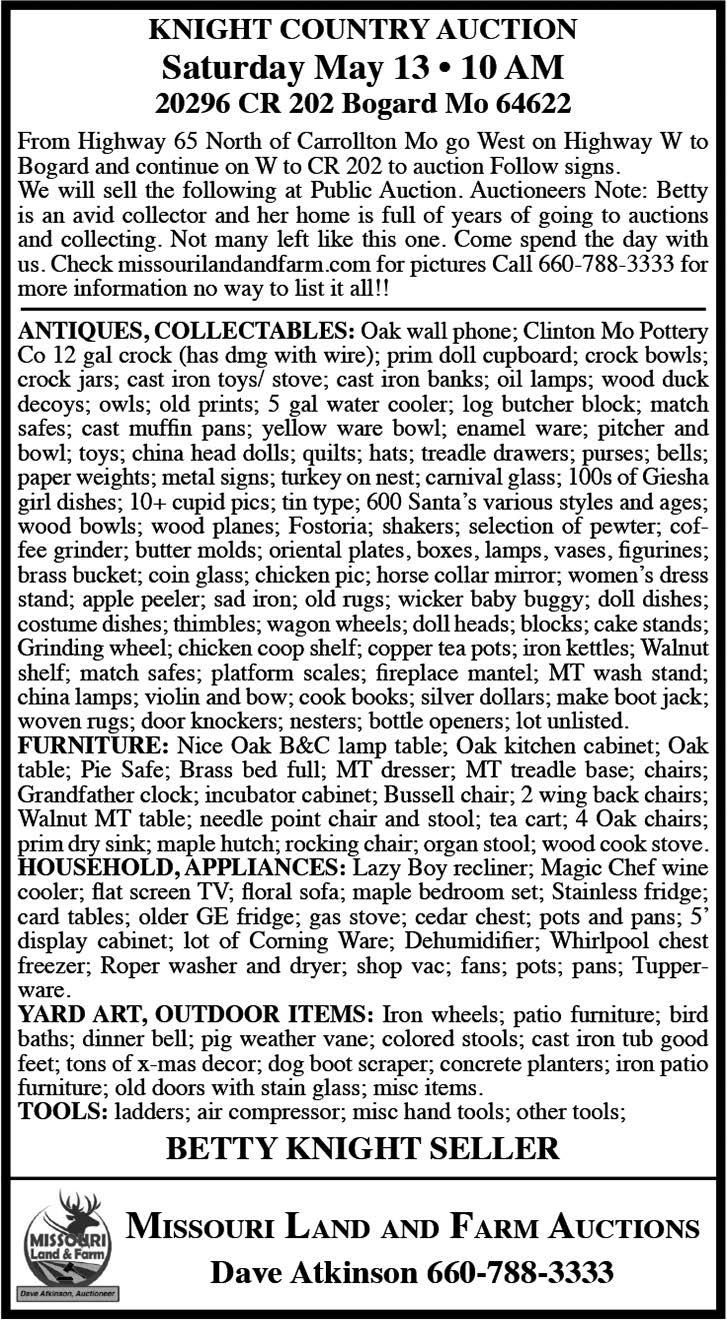 KNIGHT COUNTRY AUCTION
Saturday May 13 • 10 AM
20296 CR 202 Bogard Mo 64622

From Highway 65 North of Carrollton Mo go West on Highway W to Bogard and continue on W to CR 202 to auction Follow signs.
We will sell the following at Public Auction. Auctioneers Note: Betty is an avid collector and her home is full of years of going to auctions and collecting. Not many left like this one. Come spend the day with us. Check missourilandandfarm.com for pictures Call 660-788-3333 for more information no way to list it all!!

ANTIQUES, COLLECTABLES: Oak wall phone; Clinton Mo Pottery Co 12 gal crock (has dmg with wire); prim doll cupboard; crock bowls; crock jars; cast iron toys/ stove; cast iron banks; oil lamps; wood duck decoys; owls; old prints; 5 gal water cooler; log butcher block; match safes; cast muffin pans; yellow ware bowl; enamel ware; pitcher and bowl; toys; china head dolls; quilts; hats; treadle drawers; purses; bells; paper weights; metal signs; turkey on nest; carnival glass; 100s of Giesha girl dishes; 10+ cupid pics; tin type; 600 Santa's various styles and ages; wood bowls; wood planes; Fostoria; shakers; selection of pewter; coffee grinder; butter molds; oriental plates, boxes, lamps, vases, figurines; brass bucket; coin glass; chicken pic; horse collar mirror; women's dress stand; apple peeler; sad iron; old rugs; wicker baby buggy; doll dishes; costume dishes; thimbles; wagon wheels; doll heads; blocks; cake stands; Grinding wheel; chicken coop shelf; copper tea pots; iron kettles; Walnut shelf; match safes; platform scales; fireplace mantel; MT wash stand; china lamps; violin and bow; cook books; silver dollars; make boot jack; woven rugs; door knockers; nesters; bottle openers; lot unlisted.
FURNITURE: Nice Oak B&C lamp table; Oak kitchen cabinet; Oak table; Pie Safe; Brass bed full; MT dresser; MT treadle base; chairs; Grandfather clock; incubator cabinet; Bussell chair; 2 wing back chairs; Walnut MT table; needle point chair and stool; tea cart; 4 Oak chairs; prim dry sink; maple hutch; rocking chair; organ stool; wood cook stove.
HOUSEHOLD, APPLIANCES: Lazy Boy recliner; Magic Chef wine cooler; flat screen TV; floral sofa; maple bedroom set; Stainless fridge; card tables; older GE fridge; gas stove; cedar chest; pots and pans; 5' display cabinet; lot of Corning Ware; Dehumidifier; Whirlpool chest freezer; Roper washer and dryer; shop vac; fans; pots; pans; Tupperware.
YARD ART, OUTDOOR ITEMS: Iron wheels; patio furniture; bird baths; dinner bell; pig weather vane; colored stools; cast iron tub good feet; tons of x-mas decor; dog boot scraper; concrete planters; iron patio furniture; old doors with stain glass; misc items.
TOOLS: ladders; air compressor; misc hand tools; other tools;

BETTY KNIGHT SELLER

MISSOURI Land & Farm
Dave Atkinson, Auctioneer
MISSOURI LAND AND FARM AUCTIONS
Dave Atkinson 660-788-3333